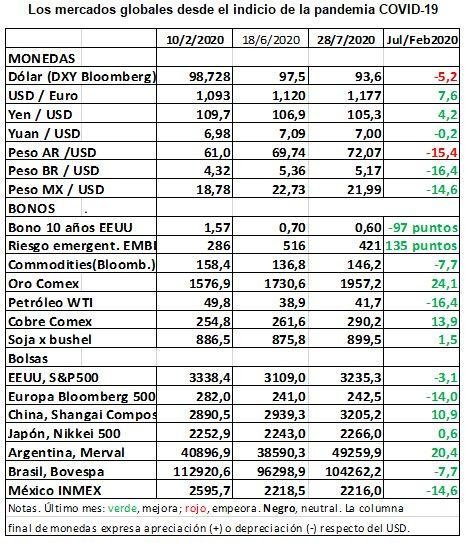 Los mercados globales desde el indicio de la pandemia COVID-19

| | 10/2/2020 | 18/6/2020 | 28/7/2020 | Jul/Feb2020 |
|---|---|---|---|---|
| MONEDAS | | | | |
| Dólar (DXY Bloomberg) | 98,728 | 97,5 | 93,6 | -5,2 |
| USD / Euro | 1,093 | 1,120 | 1,177 | 7,6 |
| Yen / USD | 109,7 | 106,9 | 105,3 | 4,2 |
| Yuan / USD | 6,98 | 7,09 | 7,00 | -0,2 |
| Peso AR /USD | 61,0 | 69,74 | 72,07 | -15,4 |
| Peso BR / USD | 4,32 | 5,36 | 5,17 | -16,4 |
| Peso MX / USD | 18,78 | 22,73 | 21,99 | -14,6 |
| BONOS . | | | | |
| Bono 10 años EEUU | 1,57 | 0,70 | 0,60 | -97 puntos |
| Riesgo emergent. EMBI | 286 | 516 | 421 | 135 puntos |
| Commodities(Bloomb.) | 158,4 | 136,8 | 146,2 | -7,7 |
| Oro Comex | 1576,9 | 1730,6 | 1957,2 | 24,1 |
| Petróleo WTI | 49,8 | 38,9 | 41,7 | -16,4 |
| Cobre Comex | 254,8 | 261,6 | 290,2 | 13,9 |
| Soja x bushel | 886,5 | 875,8 | 899,5 | 1,5 |
| Bolsas | | | | |
| EEUU, S&P500 | 3338,4 | 3109,0 | 3235,3 | -3,1 |
| Europa Bloomberg 500 | 282,0 | 241,0 | 242,5 | -14,0 |
| China, Shangai Compos | 2890,5 | 2939,3 | 3205,2 | 10,9 |
| Japón, Nikkei 500 | 2252,9 | 2243,0 | 2266,0 | 0,6 |
| Argentina, Merval | 40896,9 | 38590,3 | 49259,9 | 20,4 |
| Brasil, Bovespa | 112920,6 | 96298,9 | 104262,2 | -7,7 |
| México INMEX | 2595,7 | 2218,5 | 2216,0 | -14,6 |

Notas. Último mes: verde, mejora; rojo, empeora. Negro, neutral. La columna final de monedas expresa apreciación (+) o depreciación (-) respecto del USD.